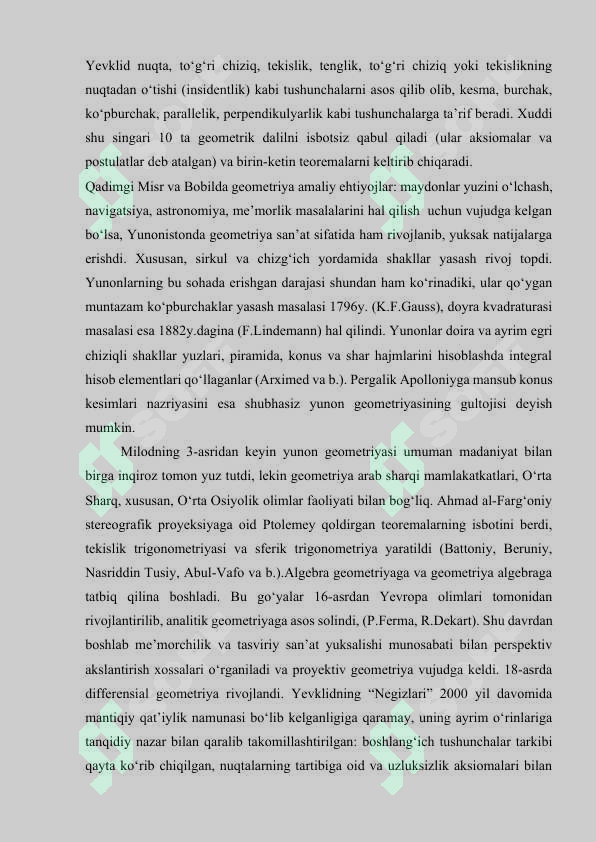 Yevklid nuqta, to‘g‘ri chiziq, tekislik, tenglik, to‘g‘ri chiziq yoki tekislikning nuqtadan o‘tishi (insidentlik) kabi tushunchalarni asos qilib olib, kesma, burchak, ko‘pburchak, parallelik, perpendikulyarlik kabi tushunchalarga ta’rif beradi. Xuddi shu singari 10 ta geometrik dalilni isbotsiz qabul qiladi (ular aksiomalar va postulatlar deb atalgan) va birin-ketin teoremalarni keltirib chiqaradi.
Qadimgi Misr va Bobilda geometriya amaliy ehtiyojlar: maydonlar yuzini o‘lchash, navigatsiya, astronomiya, me’morlik masalalarini hal qilish uchun vujudga kelgan bo‘lsa, Yunonistonda geometriya san’at sifatida ham rivojlanib, yuksak natijalarga erishdi. Xususan, sirkul va chizg‘ich yordamida shakllar yasash rivoj topdi. Yunonlarning bu sohada erishgan darajasi shundan ham ko‘rinadiki, ular qo‘ygan muntazam ko‘pburchaklar yasash masalasi 1796y. (K.F.Gauss), doyra kvadraturasi masalasi esa 1882y.dagina (F.Lindemann) hal qilindi. Yunonlar doira va ayrim egri chiziqli shakllar yuzlari, piramida, konus va shar hajmlarini hisoblashda integral hisob elementlari qo‘llaganlar (Arximed va b.). Pergalik Apolloniyga mansub konus kesimlari nazriyasini esa shubhasiz yunon geometriyasining gultojisi deyish mumkin.

Milodning 3-asridan keyin yunon geometriyasi umuman madaniyat bilan birga inqiroz tomon yuz tutdi, lekin geometriya arab sharqi mamlakatkatlari, O‘rta Sharq, xususan, O‘rta Osiyolik olimlar faoliyati bilan bog‘liq. Ahmad al-Farg‘oniy stereografik proyeksiyaga oid Ptolemey qoldirgan teoremalarning isbotini berdi, tekislik trigonometriyasi va sferik trigonometriya yaratildi (Battoniy, Beruniy, Nasriddin Tusiy, Abul-Vafo va b.).Algebra geometriyaga va geometriya algebraga tatbiq qilina boshladi. Bu go‘yalar 16-asrdan Yevropa olimlari tomonidan rivojlantirilib, analitik geometriyaga asos solindi, (P.Ferma, R.Dekart). Shu davrdan boshlab me’morchilik va tasviriy san’at yuksalishi munosabati bilan perspektiv akslantirish xossalari o‘rganiladi va proyektiv geometriya vujudga keldi. 18-asrda differensial geometriya rivojlandi. Yevklidning “Negizlari” 2000 yil davomida mantiqiy qat’iylik namunasi bo‘lib kelganligiga qaramay, uning ayrim o‘rinlariga tanqidiy nazar bilan qaralib takomillashtirilgan: boshlang‘ich tushunchalar tarkibi qayta ko‘rib chiqilgan, nuqtalarning tartibiga oid va uzluksizlik aksiomalari bilan